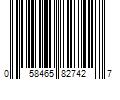 0 58465 82742 7